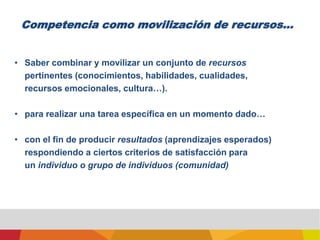 Competencia como movilización de recursos…

• Saber combinar y movilizar un conjunto de recursos pertinentes (conocimientos, habilidades, cualidades, recursos emocionales, cultura…).

• para realizar una tarea específica en un momento dado…

• con el fin de producir resultados (aprendizajes esperados) respondiendo a ciertos criterios de satisfacción para un individuo o grupo de individuos (comunidad)